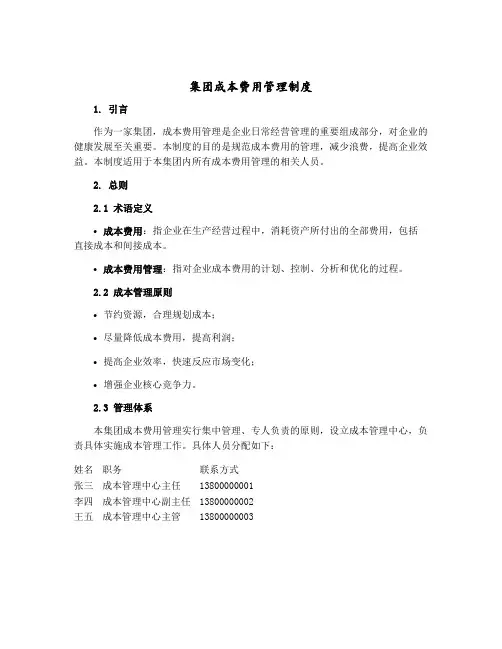 集团成本费用管理制度

1. 引言

作为一家集团，成本费用管理是企业日常经营管理的重要组成部分，对企业的健康发展至关重要。本制度的目的是规范成本费用的管理，减少浪费，提高企业效益。本制度适用于本集团内所有成本费用管理的相关人员。

2. 总则

2.1 术语定义

• 成本费用：指企业在生产经营过程中，消耗资产所付出的全部费用，包括直接成本和间接成本。

• 成本费用管理：指对企业成本费用的计划、控制、分析和优化的过程。

2.2 成本管理原则

• 节约资源，合理规划成本；

• 尽量降低成本费用，提高利润；

• 提高企业效率，快速反应市场变化；

• 增强企业核心竞争力。

2.3 管理体系

本集团成本费用管理实行集中管理、专人负责的原则，设立成本管理中心，负责具体实施成本管理工作。具体人员分配如下：

| 姓名 | 职务 | 联系方式 |
|---|---|---|
| 张三 | 成本管理中心主任 | 13800000001 |
| 李四 | 成本管理中心副主任 | 13800000002 |
| 王五 | 成本管理中心主管 | 13800000003 |